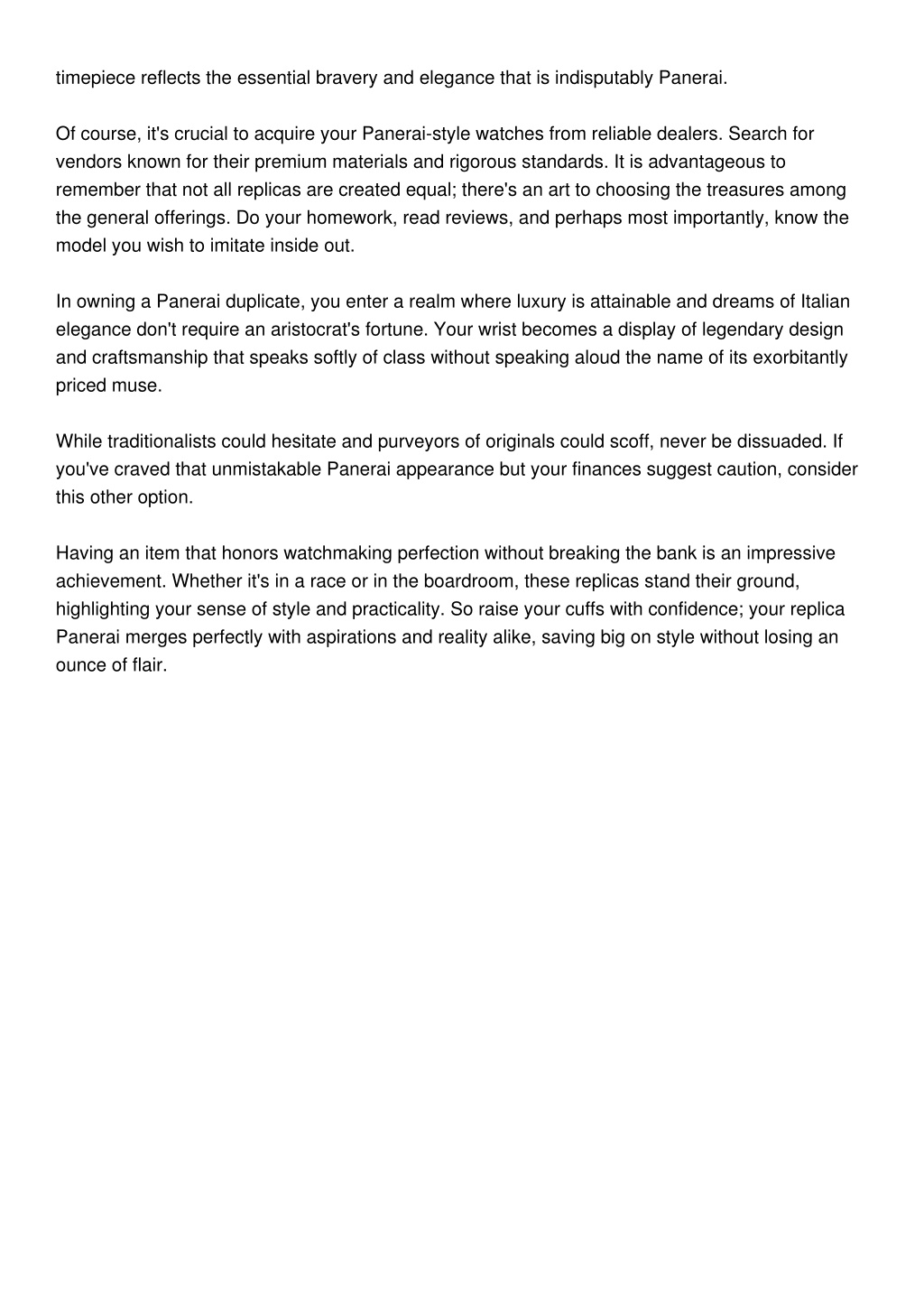 timepiece reflects the essential bravery and elegance that is indisputably Panerai.

Of course, it's crucial to acquire your Panerai-style watches from reliable dealers. Search for vendors known for their premium materials and rigorous standards. It is advantageous to remember that not all replicas are created equal; there's an art to choosing the treasures among the general offerings. Do your homework, read reviews, and perhaps most importantly, know the model you wish to imitate inside out.

In owning a Panerai duplicate, you enter a realm where luxury is attainable and dreams of Italian elegance don't require an aristocrat's fortune. Your wrist becomes a display of legendary design and craftsmanship that speaks softly of class without speaking aloud the name of its exorbitantly priced muse.

While traditionalists could hesitate and purveyors of originals could scoff, never be dissuaded. If you've craved that unmistakable Panerai appearance but your finances suggest caution, consider this other option.

Having an item that honors watchmaking perfection without breaking the bank is an impressive achievement. Whether it's in a race or in the boardroom, these replicas stand their ground, highlighting your sense of style and practicality. So raise your cuffs with confidence; your replica Panerai merges perfectly with aspirations and reality alike, saving big on style without losing an ounce of flair.